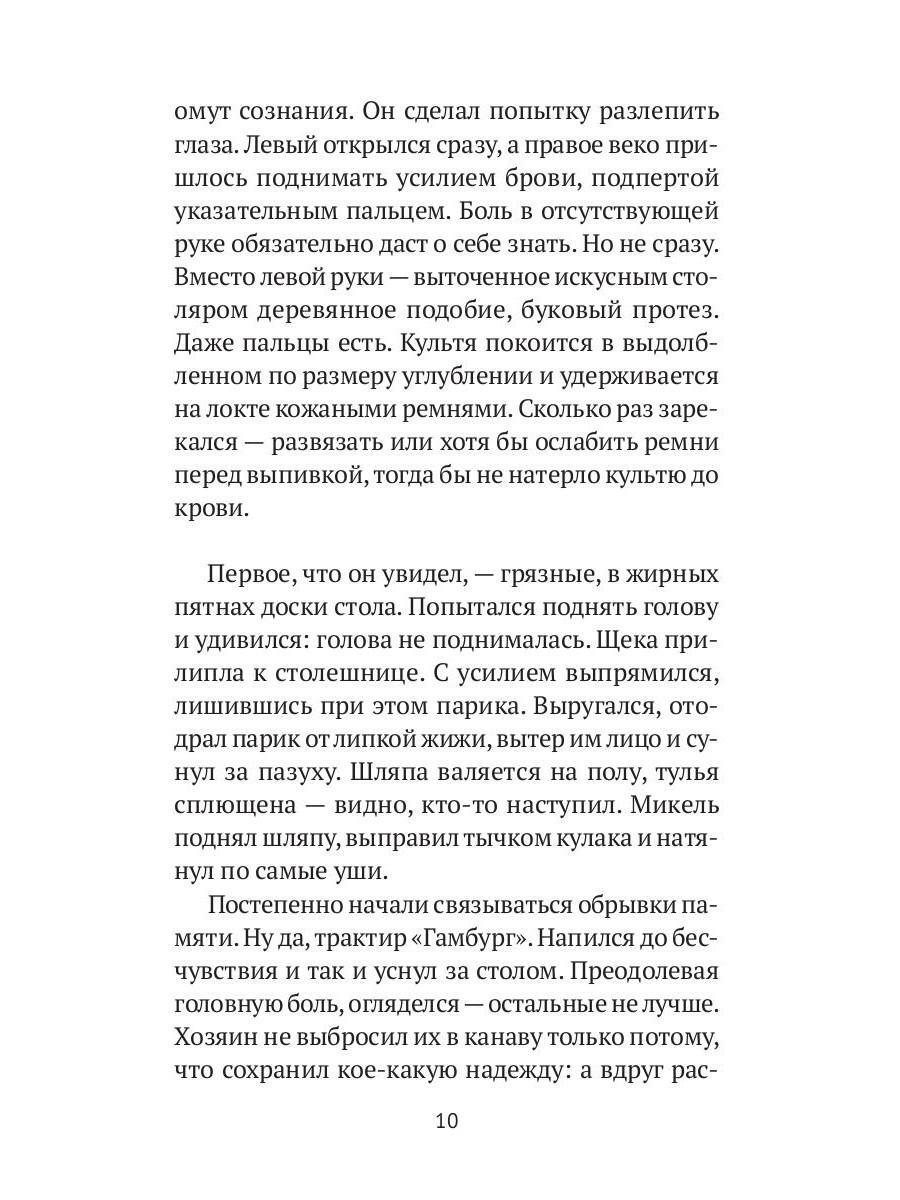 омут сознания. Он сделал попытку разлепить глаза. Левый открылся сразу, а правое веко пришлось поднимать усилием брови, подпертой указательным пальцем. Боль в отсутствующей руке обязательно даст о себе знать. Но не сразу. Вместо левой руки — выточенное искусным столяром деревянное подобие, буковый протез. Даже пальцы есть. Культя покоится в выдолбленном по размеру углублении и удерживается на локте кожаными ремнями. Сколько раз зарекался — развязать или хотя бы ослабить ремни перед выпивкой, тогда бы не натерло культю до крови.

Первое, что он увидел, — грязные, в жирных пятнах доски стола. Попытался поднять голову и удивился: голова не поднималась. Щека прилипла к столешнице. С усилием выпрямился, лишившись при этом парика. Выругался, отодрал парик от липкой жижи, вытер им лицо и сунул за пазуху. Шляпа валяется на полу, тулья сплющена — видно, кто-то наступил. Микель поднял шляпу, выправил тычком кулака и натянул по самые уши.

Постепенно начали связываться обрывки памяти. Ну да, трактир «Гамбург». Напился до бесчувствия и так и уснул за столом. Преодолевая головную боль, огляделся — остальные не лучше. Хозяин не выбросил их в канаву только потому, что сохранил кое-какую надежду: а вдруг рас-

10